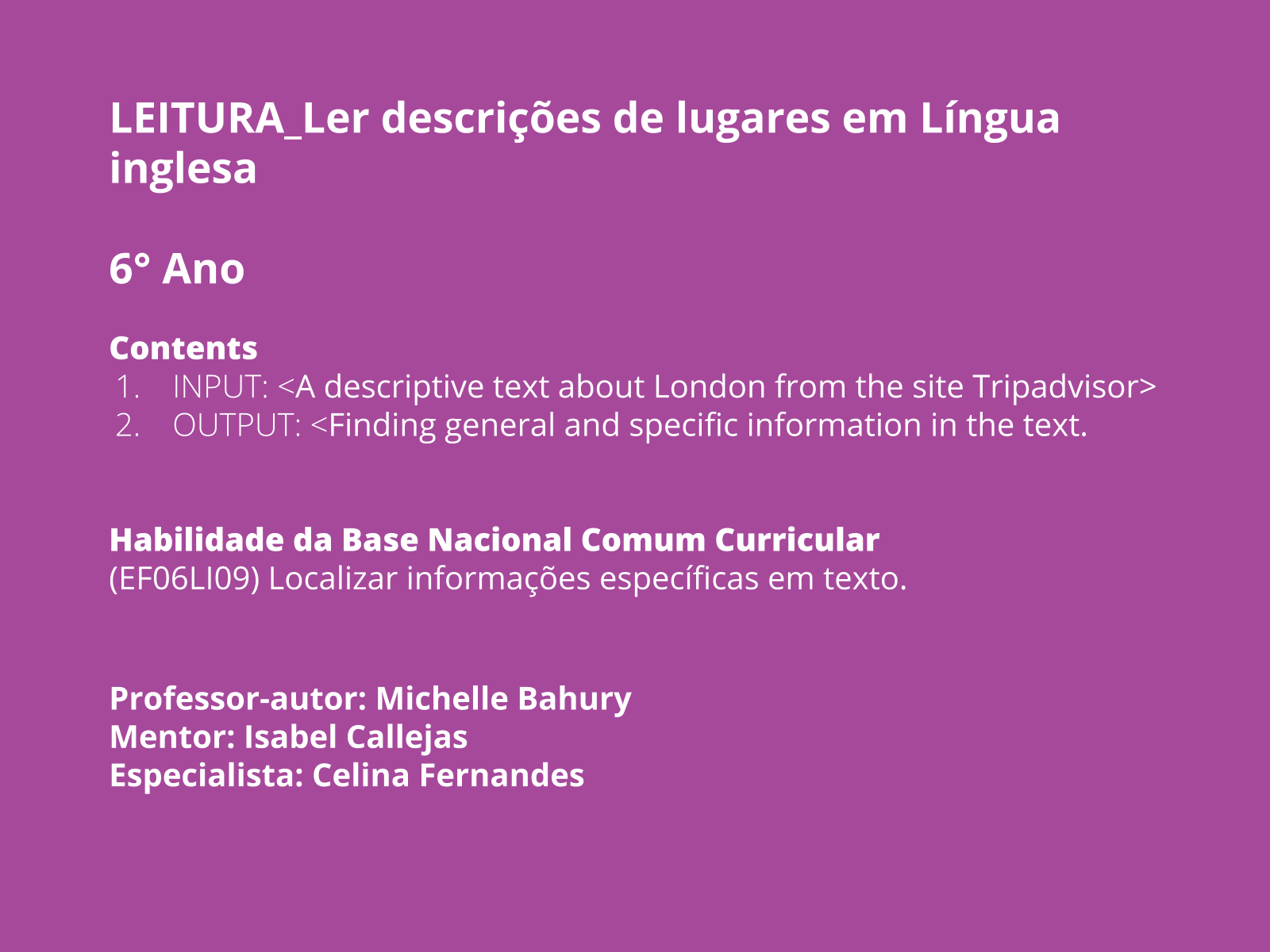 LEITURA_Ler descrições de lugares em Língua inglesa

6° Ano

Contents
1. INPUT: <A descriptive text about London from the site Tripadvisor>
2. OUTPUT: <Finding general and specific information in the text.

Habilidade da Base Nacional Comum Curricular
(EF06LI09) Localizar informações específicas em texto.

Professor-autor: Michelle Bahury
Mentor: Isabel Callejas
Especialista: Celina Fernandes